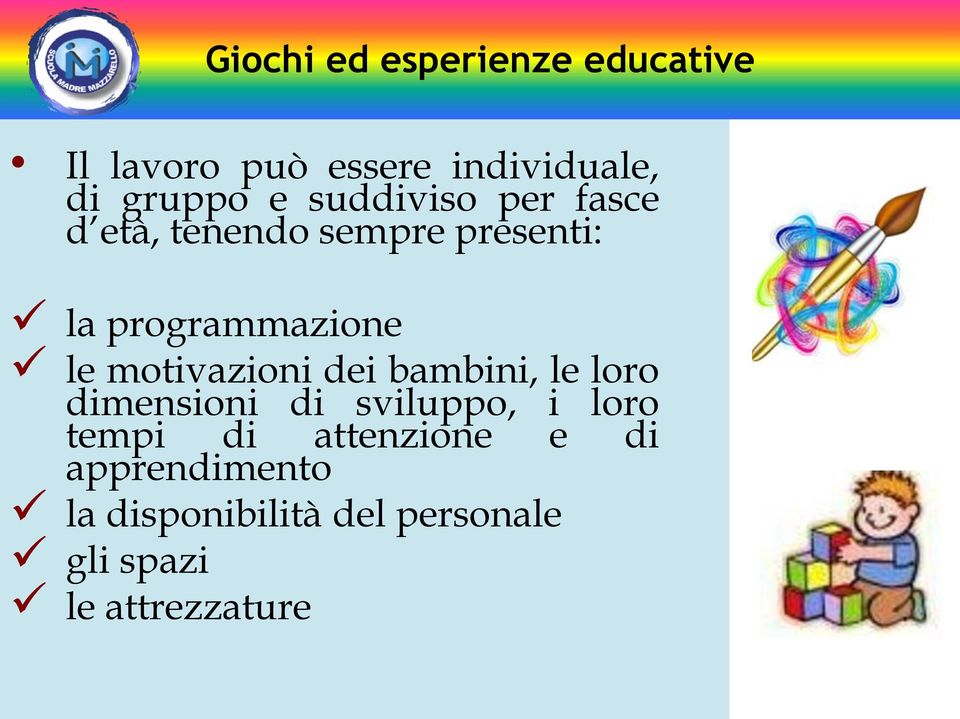 SCUOLA MADRE MAZZARELLO

Giochi ed esperienze educative

• Il lavoro può essere individuale, di gruppo e suddiviso per fasce d'età, tenendo sempre presenti:

✓ la programmazione
✓ le motivazioni dei bambini, le loro dimensioni di sviluppo, i loro tempi di attenzione e di apprendimento
✓ la disponibilità del personale
✓ gli spazi
✓ le attrezzature